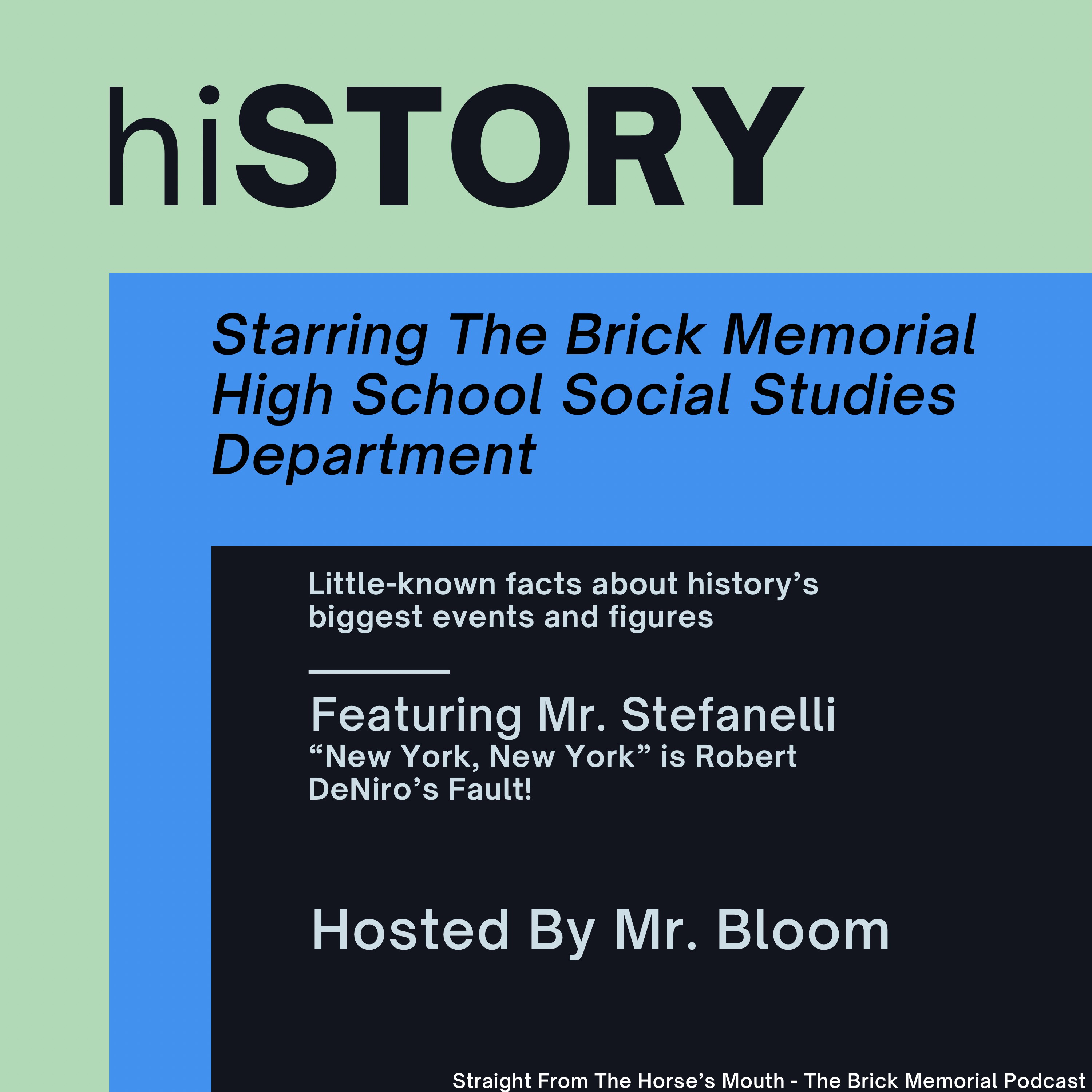 hiSTORY

Starring The Brick Memorial High School Social Studies Department

Little-known facts about history’s biggest events and figures

Featuring Mr. Stefanelli

“New York, New York” is Robert DeNiro’s Fault!

Hosted By Mr. Bloom

Straight From The Horse’s Mouth - The Brick Memorial Podcast